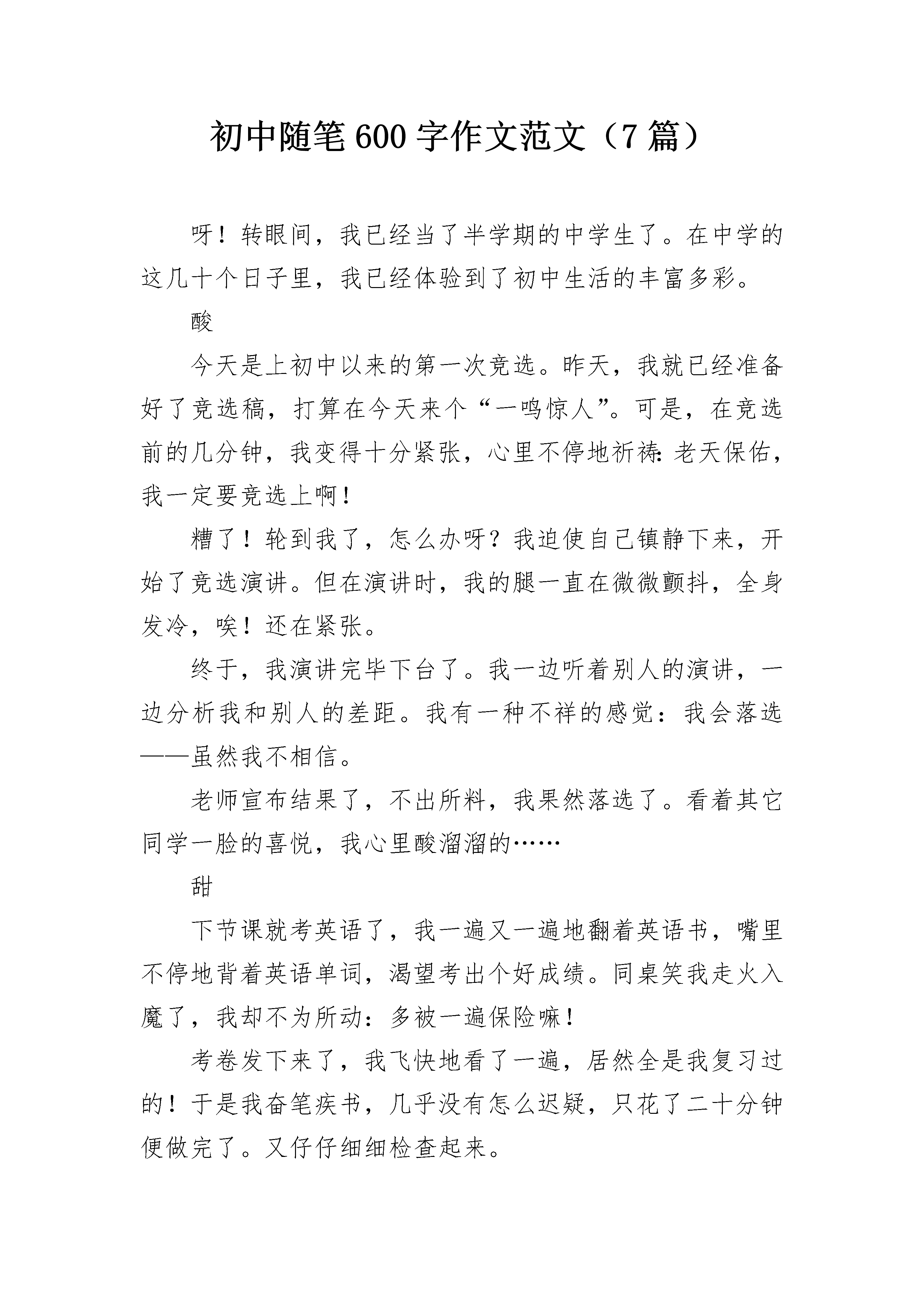 初中随笔600字作文范文（7篇）

呀！转眼间，我已经当了半学期的中学生了。在中学的这几十个日子里，我已经体验到了初中生活的丰富多彩。

酸

今天是上初中以来的第一次竞选。昨天，我就已经准备好了竞选稿，打算在今天来个“一鸣惊人”。可是，在竞选前的几分钟，我变得十分紧张，心里不停地祈祷：老天保佑，我一定要竞选上啊！

糟了！轮到我了，怎么办呀？我迫使自己镇静下来，开始了竞选演讲。但在演讲时，我的腿一直在微微颤抖，全身发冷，唉！还在紧张。

终于，我演讲完毕下台了。我一边听着别人的演讲，一边分析我和别人的差距。我有一种不祥的感觉：我会落选——虽然我不相信。

老师宣布结果了，不出所料，我果然落选了。看着其它同学一脸的喜悦，我心里酸溜溜的……

甜

下节课就考英语了，我一遍又一遍地翻着英语书，嘴里不停地背着英语单词，渴望考出个好成绩。同桌笑我走火入魔了，我却不为所动：多被一遍保险嘛！

考卷发下来了，我飞快地看了一遍，居然全是我复习过的！于是我奋笔疾书，几乎没有怎么迟疑，只花了二十分钟便做完了。又仔仔细细检查起来。